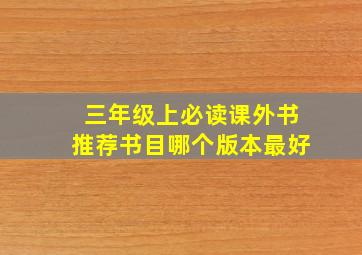 三年级上必读课外书
推荐书目哪个版本最好